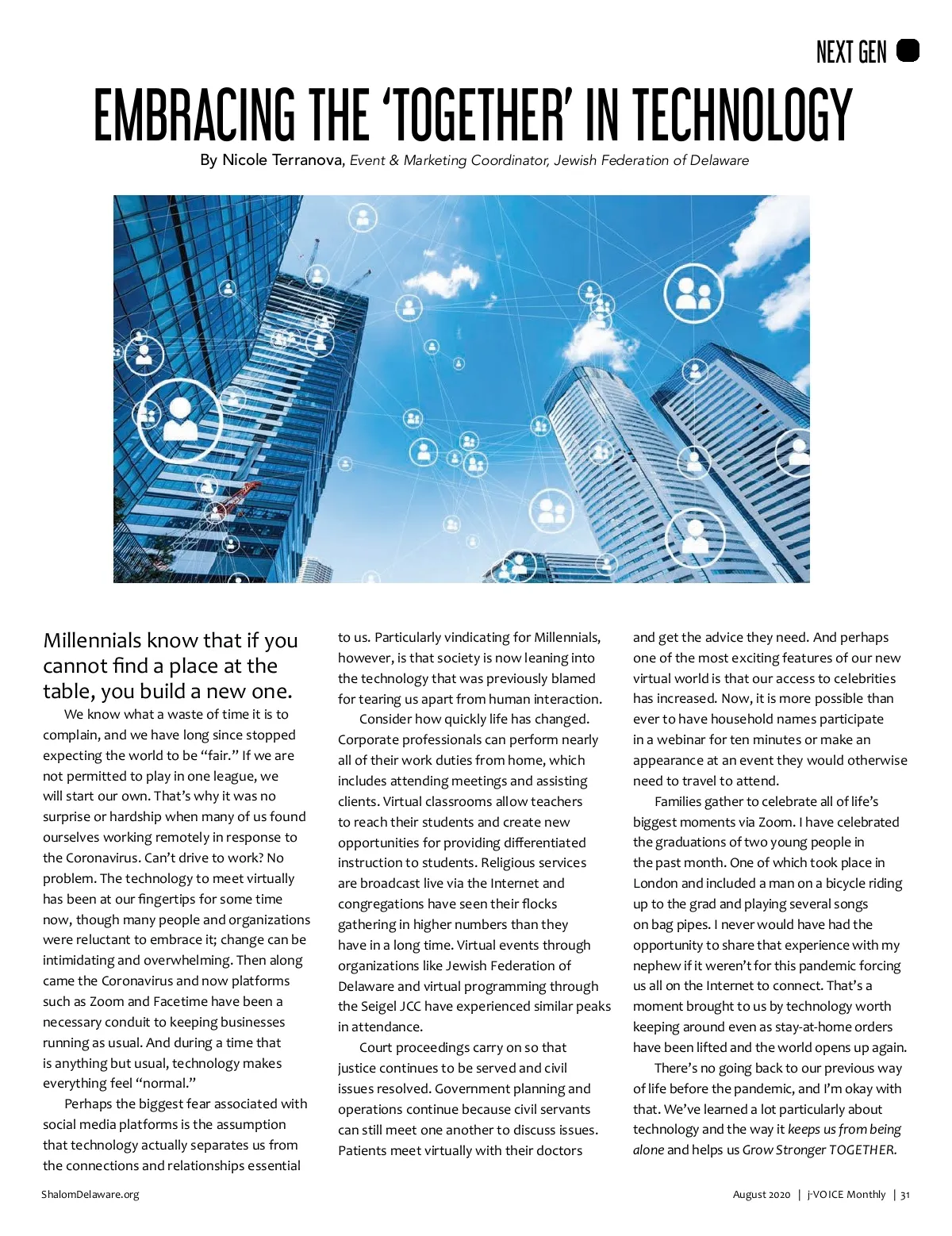 NEXT GEN

EMBRACING THE 'TOGETHER' IN TECHNOLOGY

By Nicole Terranova, Event & Marketing Coordinator, Jewish Federation of Delaware

Millennials know that if you cannot find a place at the table, you build a new one.

We know what a waste of time it is to complain, and we have long since stopped expecting the world to be "fair." If we are not permitted to play in one league, we will start our own. That's why it was no surprise or hardship when many of us found ourselves working remotely in response to the Coronavirus. Can't drive to work? No problem. The technology to meet virtually has been at our fingertips for some time now, though many people and organizations were reluctant to embrace it; change can be intimidating and overwhelming. Then along came the Coronavirus and now platforms such as Zoom and Facetime have been a necessary conduit to keeping businesses running as usual. And during a time that is anything but usual, technology makes everything feel "normal."

Perhaps the biggest fear associated with social media platforms is the assumption that technology actually separates us from the connections and relationships essential to us. Particularly vindicating for Millennials, however, is that society is now leaning into the technology that was previously blamed for tearing us apart from human interaction.

Consider how quickly life has changed. Corporate professionals can perform nearly all of their work duties from home, which includes attending meetings and assisting clients. Virtual classrooms allow teachers to reach their students and create new opportunities for providing differentiated instruction to students. Religious services are broadcast live via the Internet and congregations have seen their flocks gathering in higher numbers than they have in a long time. Virtual events through organizations like Jewish Federation of Delaware and virtual programming through the Seigel JCC have experienced similar peaks in attendance.

Court proceedings carry on so that justice continues to be served and civil issues resolved. Government planning and operations continue because civil servants can still meet one another to discuss issues. Patients meet virtually with their doctors and get the advice they need. And perhaps one of the most exciting features of our new virtual world is that our access to celebrities has increased. Now, it is more possible than ever to have household names participate in a webinar for ten minutes or make an appearance at an event they would otherwise need to travel to attend.

Families gather to celebrate all of life's biggest moments via Zoom. I have celebrated the graduations of two young people in the past month. One of which took place in London and included a man on a bicycle riding up to the grad and playing several songs on bag pipes. I never would have had the opportunity to share that experience with my nephew if it weren't for this pandemic forcing us all on the Internet to connect. That's a moment brought to us by technology worth keeping around even as stay-at-home orders have been lifted and the world opens up again.

There's no going back to our previous way of life before the pandemic, and I'm okay with that. We've learned a lot particularly about technology and the way it keeps us from being alone and helps us Grow Stronger TOGETHER.

ShalomDelaware.org

August 2020 | j-VOICE Monthly | 31